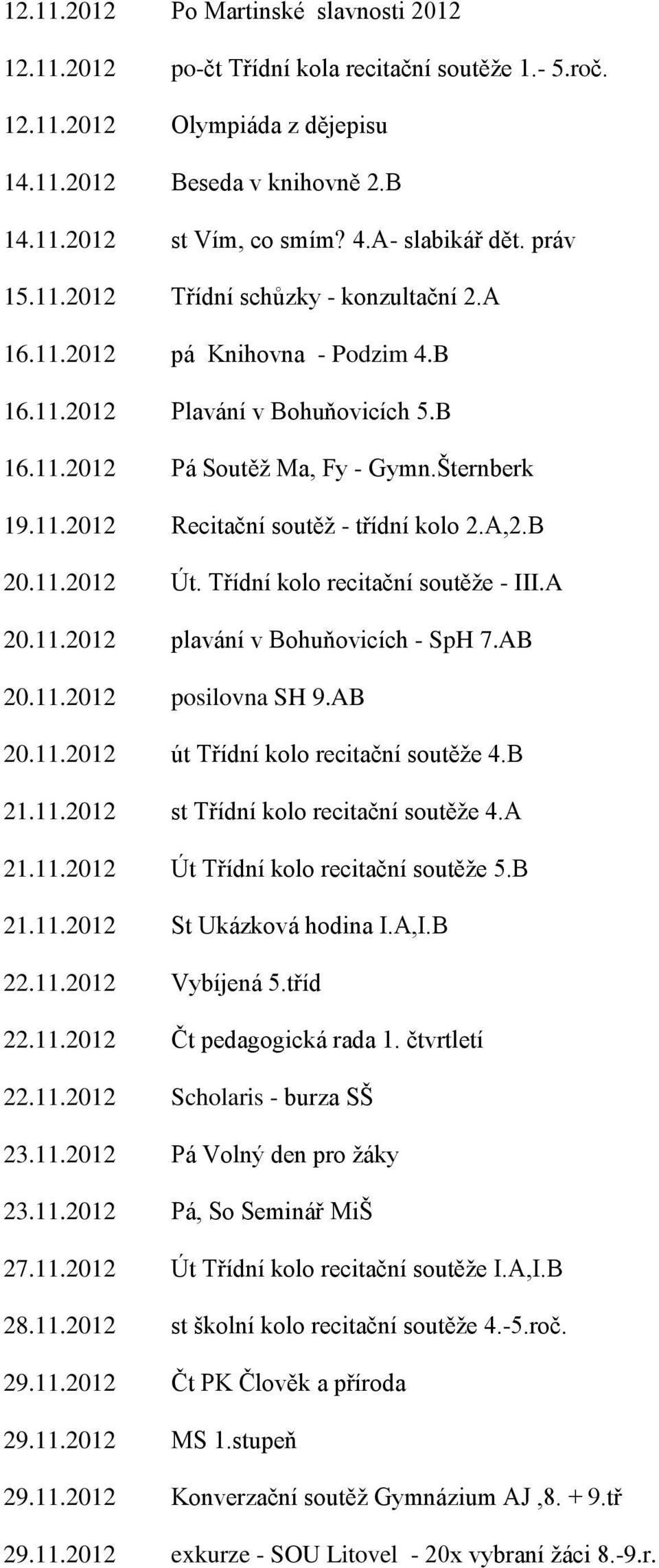 12.11.2012 Po Martinské slavnosti 2012

12.11.2012 po-čt Třídní kola recitační soutěže 1.- 5.roč.

12.11.2012 Olympiáda z dějepisu

14.11.2012 Beseda v knihovně 2.B

14.11.2012 st Vím, co smím? 4.A- slabikář dět. práv

15.11.2012 Třídní schůzky - konzultační 2.A

16.11.2012 pá Knihovna - Podzim 4.B

16.11.2012 Plavání v Bohuňovicích 5.B

16.11.2012 Pá Soutěž Ma, Fy - Gymn.Šternberk

19.11.2012 Recitační soutěž - třídní kolo 2.A,2.B

20.11.2012 Út. Třídní kolo recitační soutěže - III.A

20.11.2012 plavání v Bohuňovicích - SpH 7.AB

20.11.2012 posilovna SH 9.AB

20.11.2012 út Třídní kolo recitační soutěže 4.B

21.11.2012 st Třídní kolo recitační soutěže 4.A

21.11.2012 Út Třídní kolo recitační soutěže 5.B

21.11.2012 St Ukázková hodina I.A,I.B

22.11.2012 Vybíjená 5.tříd

22.11.2012 Čt pedagogická rada 1. čtvrtletí

22.11.2012 Scholaris - burza SŠ

23.11.2012 Pá Volný den pro žáky

23.11.2012 Pá, So Seminář MiŠ

27.11.2012 Út Třídní kolo recitační soutěže I.A,I.B

28.11.2012 st školní kolo recitační soutěže 4.-5.roč.

29.11.2012 Čt PK Člověk a příroda

29.11.2012 MS 1.stupeň

29.11.2012 Konverzační soutěž Gymnázium AJ ,8. + 9.tř

29.11.2012 exkurze - SOU Litovel - 20x vybraní žáci 8.-9.r.